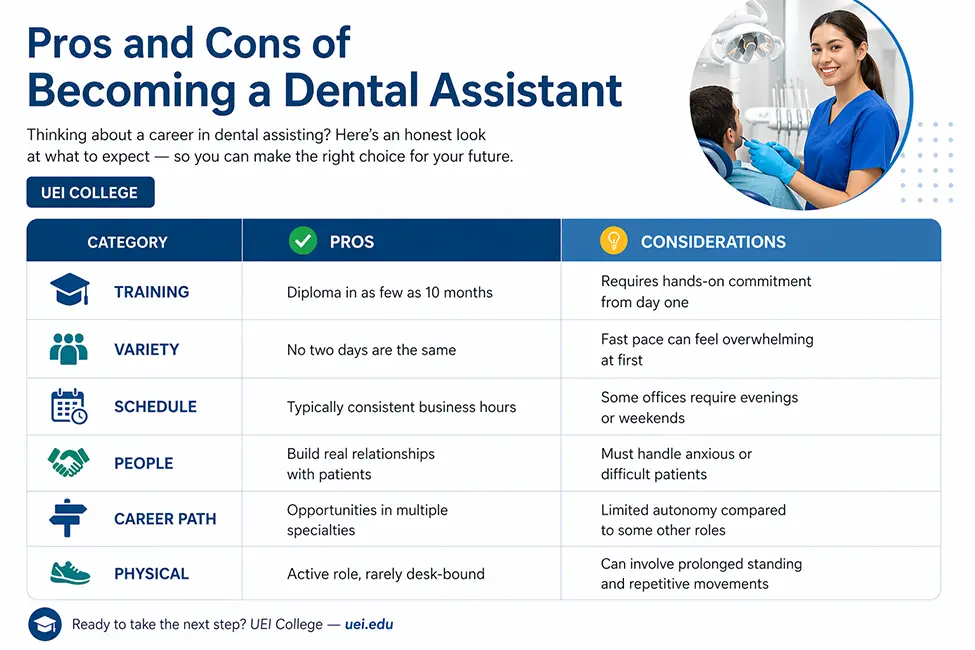 Pros and Cons of Becoming a Dental Assistant

Thinking about a career in dental assisting? Here's an honest look at what to expect — so you can make the right choice for your future.

UEI COLLEGE

| CATEGORY | PROS | CONSIDERATIONS |
|---|---|---|
| TRAINING | Diploma in as few as 10 months | Requires hands-on commitment from day one |
| VARIETY | No two days are the same | Fast pace can feel overwhelming at first |
| SCHEDULE | Typically consistent business hours | Some offices require evenings or weekends |
| PEOPLE | Build real relationships with patients | Must handle anxious or difficult patients |
| CAREER PATH | Opportunities in multiple specialties | Limited autonomy compared to some other roles |
| PHYSICAL | Active role, rarely desk-bound | Can involve prolonged standing and repetitive movements |

Ready to take the next step? UEI College — uei.edu